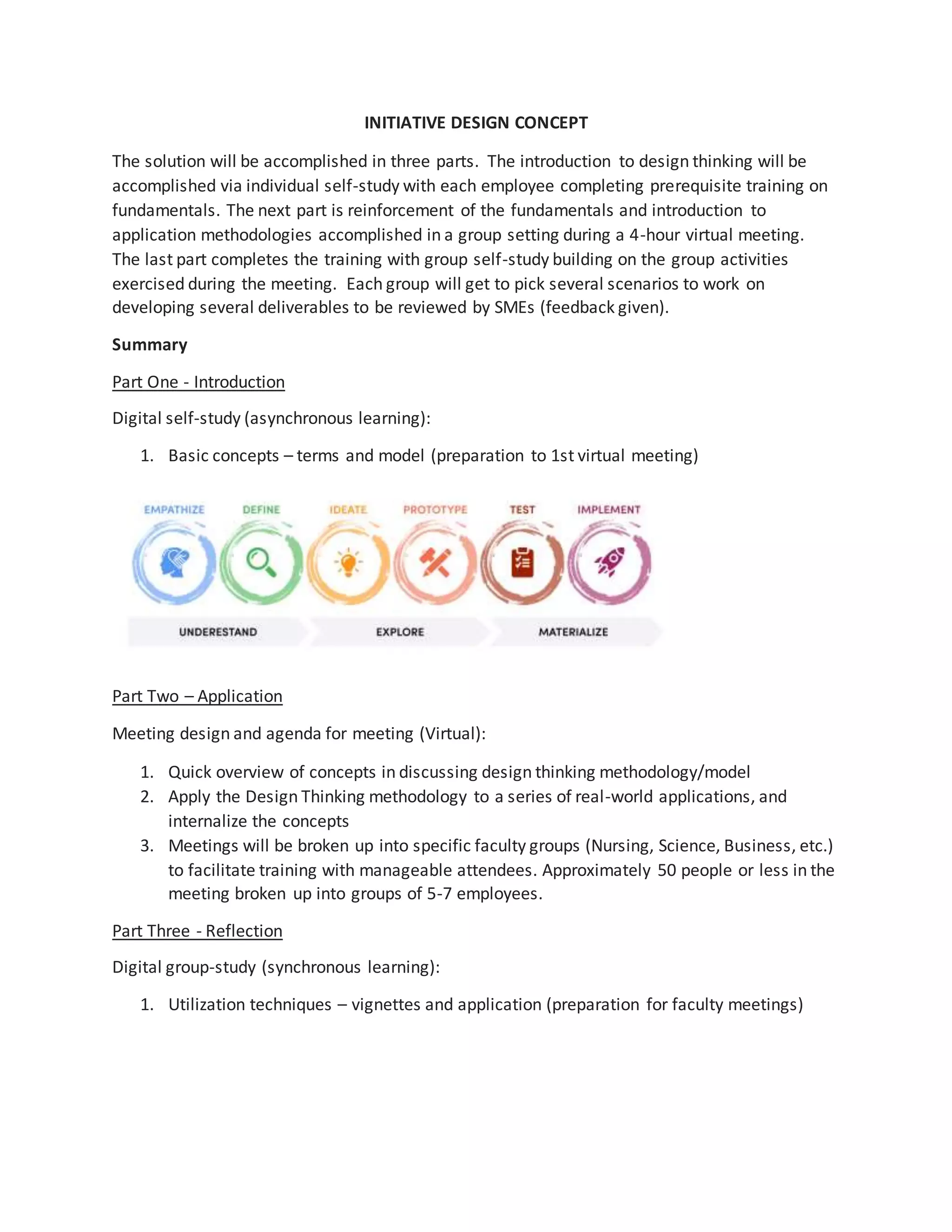 INITIATIVE DESIGN CONCEPT

The solution will be accomplished in three parts. The introduction to design thinking will be accomplished via individual self-study with each employee completing prerequisite training on fundamentals. The next part is reinforcement of the fundamentals and introduction to application methodologies accomplished in a group setting during a 4-hour virtual meeting. The last part completes the training with group self-study building on the group activities exercised during the meeting. Each group will get to pick several scenarios to work on developing several deliverables to be reviewed by SMEs (feedback given).

Summary

Part One - Introduction

Digital self-study (asynchronous learning):

1. Basic concepts – terms and model (preparation to 1st virtual meeting)

EMPATHIZE
DEFINE
IDEATE
PROTOTYPE
TEST
IMPLEMENT
UNDERESTAND
EXPLORE
MATERIALIZE

Part Two – Application

Meeting design and agenda for meeting (Virtual):

1. Quick overview of concepts in discussing design thinking methodology/model
2. Apply the Design Thinking methodology to a series of real-world applications, and internalize the concepts
3. Meetings will be broken up into specific faculty groups (Nursing, Science, Business, etc.) to facilitate training with manageable attendees. Approximately 50 people or less in the meeting broken up into groups of 5-7 employees.

Part Three - Reflection

Digital group-study (synchronous learning):

1. Utilization techniques – vignettes and application (preparation for faculty meetings)